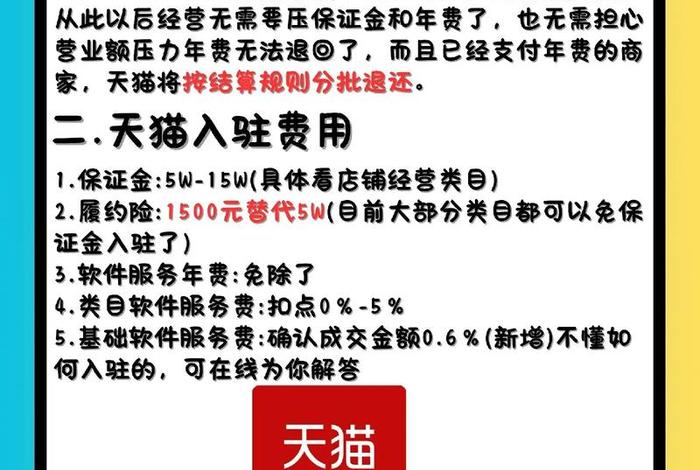 从此以后经营无需要压保证金和年费了，也无需担心营业额压力年费无法退回了，而且已经支付年费的商家，天猫将按结算规则分批退还。

二.天猫入驻费用

1.保证金:5W-15W(具体看店铺经营类目)
2.履约险:1500元替代5W(目前大部分类目都可以免保证金入驻了)
3.软件服务年费:免除了
4.类目软件服务费:扣点0%-5%
5.基础软件服务费:确认成交金额0.6%(新增)不懂如何入驻的，可在线为你解答

天猫